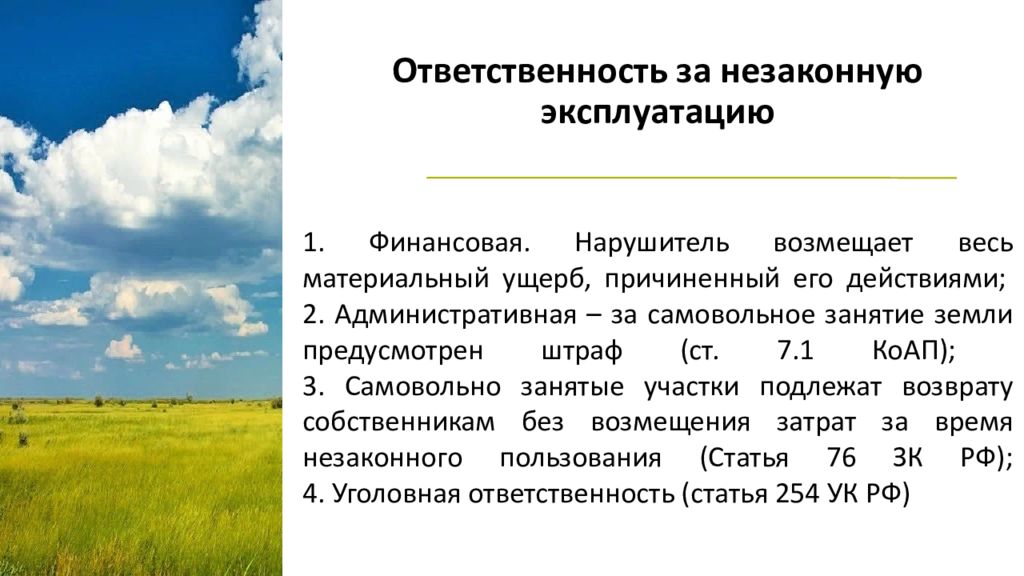 Ответственность за незаконную эксплуатацию

1. Финансовая. Нарушитель возмещает весь материальный ущерб, причиненный его действиями;
2. Административная – за самовольное занятие земли предусмотрен штраф (ст. 7.1 КоАП);
3. Самовольно занятые участки подлежат возврату собственникам без возмещения затрат за время незаконного пользования (Статья 76 ЗК РФ);
4. Уголовная ответственность (статья 254 УК РФ)